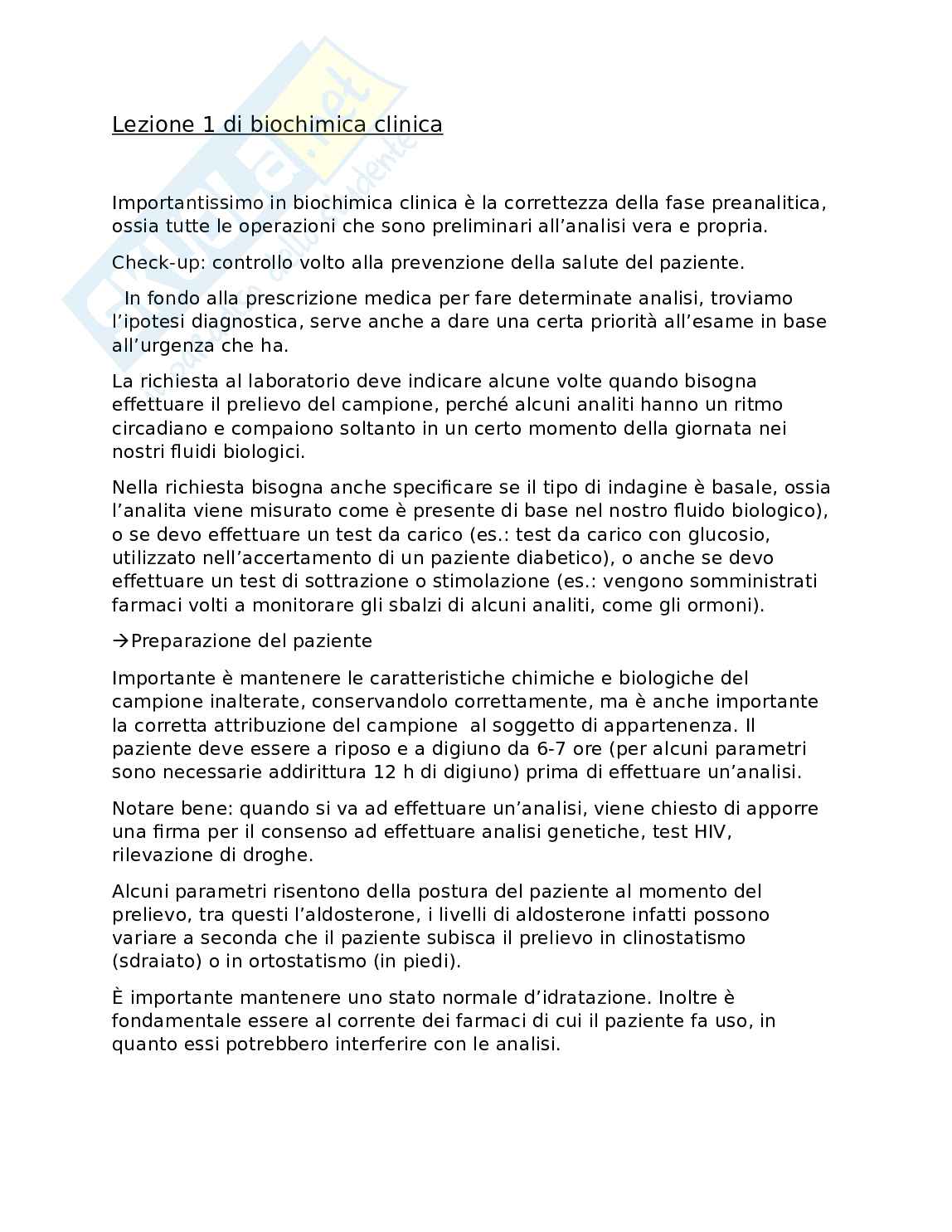 Lezione 1 di biochimica clinica

Importantissimo in biochimica clinica è la correttezza della fase preanalitica, ossia tutte le operazioni che sono preliminari all'analisi vera e propria.

Check-up: controllo volto alla prevenzione della salute del paziente.

In fondo alla prescrizione medica per fare determinate analisi, troviamo l'ipotesi diagnostica, serve anche a dare una certa priorità all'esame in base all'urgenza che ha.

La richiesta al laboratorio deve indicare alcune volte quando bisogna effettuare il prelievo del campione, perché alcuni analiti hanno un ritmo circadiano e compaiono soltanto in un certo momento della giornata nei nostri fluidi biologici.

Nella richiesta bisogna anche specificare se il tipo di indagine è basale, ossia l'analita viene misurato come è presente di base nel nostro fluido biologico), o se devo effettuare un test da carico (es.: test da carico con glucosio, utilizzato nell'accertamento di un paziente diabetico), o anche se devo effettuare un test di sottrazione o stimolazione (es.: vengono somministrati farmaci volti a monitorare gli sbalzi di alcuni analiti, come gli ormoni).

→Preparazione del paziente

Importante è mantenere le caratteristiche chimiche e biologiche del campione inalterate, conservandolo correttamente, ma è anche importante la corretta attribuzione del campione al soggetto di appartenenza. Il paziente deve essere a riposo e a digiuno da 6-7 ore (per alcuni parametri sono necessarie addirittura 12 h di digiuno) prima di effettuare un'analisi.

Notare bene: quando si va ad effettuare un'analisi, viene chiesto di apporre una firma per il consenso ad effettuare analisi genetiche, test HIV, rilevazione di droghe.

Alcuni parametri risentono della postura del paziente al momento del prelievo, tra questi l'aldosterone, i livelli di aldosterone infatti possono variare a seconda che il paziente subisca il prelievo in clinostatismo (sdraiato) o in ortostatismo (in piedi).

È importante mantenere uno stato normale d'idratazione. Inoltre è fondamentale essere al corrente dei farmaci di cui il paziente fa uso, in quanto essi potrebbero interferire con le analisi.